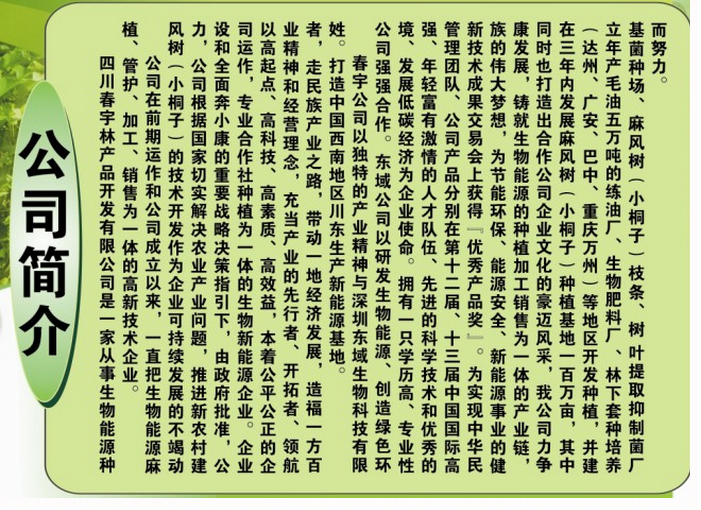 公司简介

四川春宇林产品开发有限公司是一家从事生物能源种植、管护、加工、销售为一体的高新技术企业。

公司在前期运作和公司成立以来，一直把生物能源麻风树（小桐子）的技术开发作为企业可持续发展的不竭动力，公司根据国家切实解决农业产业问题，推进新农村建设和全面奔小康的重要战略决策指引下，由政府批准，公司运作，专业合作社种植为一体的生物新能源企业。企业以高起点、高科技、高素质、高效益，本着公平公正的企业精神和经营理念，充当产业的先行者、开拓者、领航者，走民族产业之路，带动一地经济发展，造福一方百姓。打造中国西南地区川东生产新能源基地。

春宇公司以独特的产业精神与深圳东域生物科技有限公司强强合作。东域公司以研发生物能源、创造绿色环境、发展低碳经济为企业使命。拥有一只学历高、专业性强、年轻富有激情的人才队伍、先进的科学技术和优秀的管理团队，公司产品分别在第十二届、十三届中国国际高新技术成果交易会上获得『优秀产品奖』。为实现中华民族的伟大梦想，为节能环保、能源安全、新能源事业的健康发展，铸就生物能源的种植加工销售为一体的产业链，同时也打造出合作公司企业文化的豪迈风采，我公司力争在三年内发展麻风树（小桐子）种植基地一百万亩，其中（达州、广安、巴中、重庆万州）等地区开发种植，并建立年产毛油五万吨的练油厂、生物肥料厂、林下套种培养基菌种场、麻风树（小桐子）枝条、树叶提取抑制菌厂而努力。